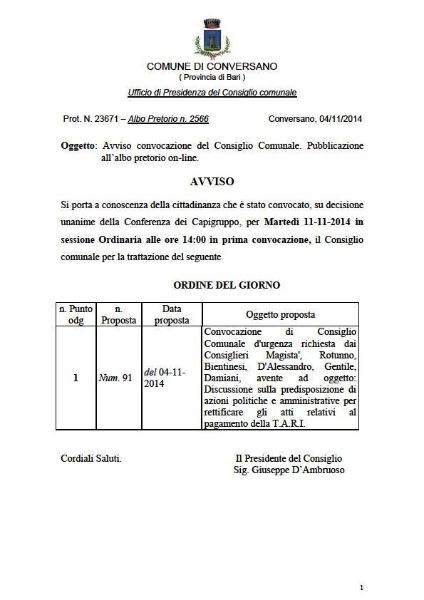 COMUNE DI CONVERSANO
( Provincia di Bari )
Ufficio di Presidenza del Consiglio comunale

Prot. N. 23671 – Albo Pretorio n. 2566 Conversano, 04/11/2014

Oggetto: Avviso convocazione del Consiglio Comunale. Pubblicazione all'albo pretorio on-line.

AVVISO

Si porta a conoscenza della cittadinanza che è stato convocato, su decisione unanime della Conferenza dei Capigruppo, per Martedì 11-11-2014 in sessione Ordinaria alle ore 14:00 in prima convocazione, il Consiglio comunale per la trattazione del seguente

ORDINE DEL GIORNO

| n. Punto odg | n. Proposta | Data proposta | Oggetto proposta |
|---|---|---|---|
| 1 | Num. 91 | del 04-11-2014 | Convocazione di Consiglio Comunale d'urgenza richiesta dai Consiglieri Magista', Rotunno, Bientinesi, D'Alessandro, Gentile, Damiani, avente ad oggetto: Discussione sulla predisposizione di azioni politiche e amministrative per rettificare gli atti relativi al pagamento della T.A.R.I. |

Cordiali Saluti.

Il Presidente del Consiglio
Sig. Giuseppe D'Ambruoso

1